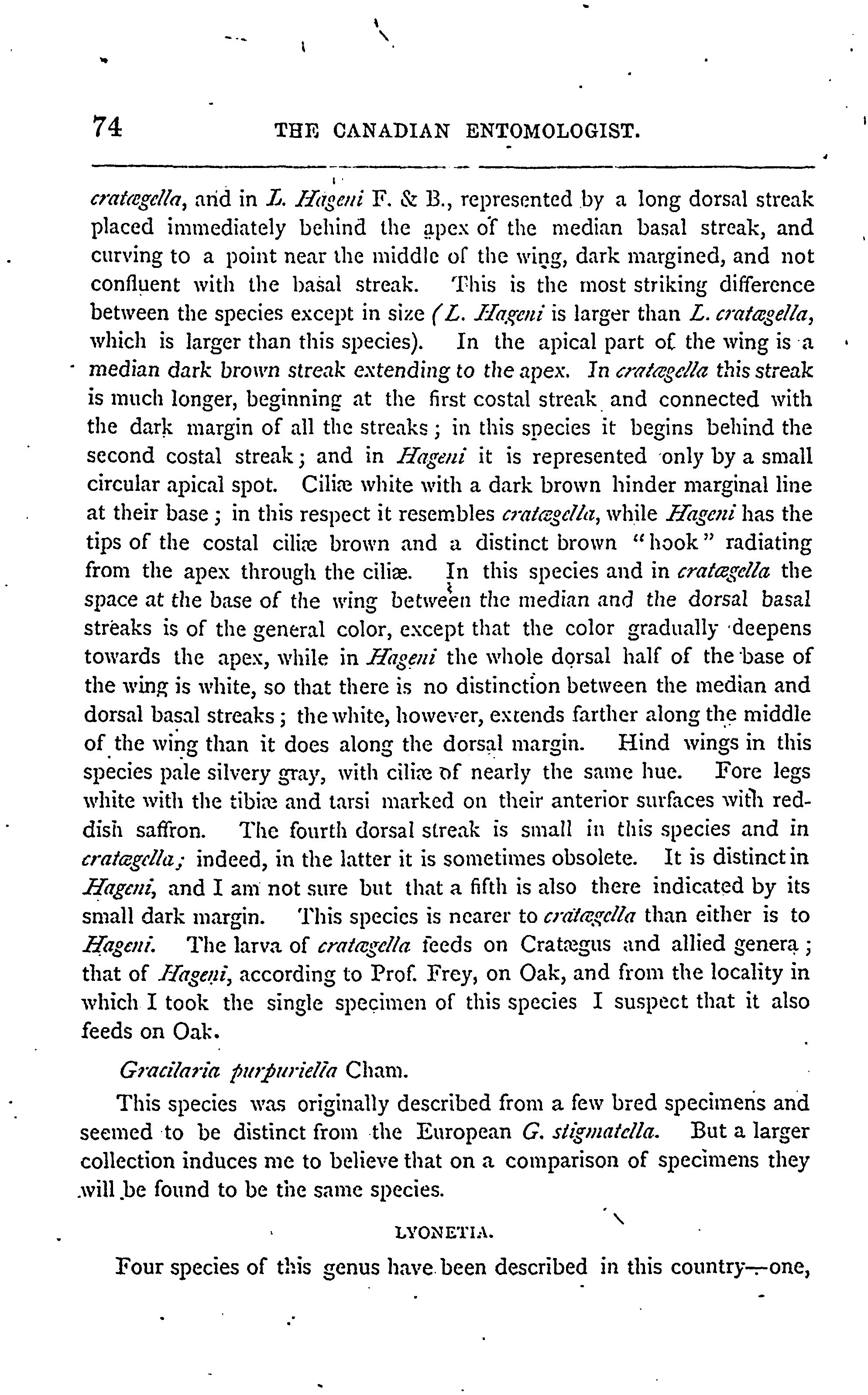 74 THE CANADIAN ENTOMOLOGIST.

cratægella, and in L. Hageni F. & B., represented by a long dorsal streak placed immediately behind the apex of the median basal streak, and curving to a point near the middle of the wing, dark margined, and not confluent with the basal streak. This is the most striking difference between the species except in size (L. Hageni is larger than L. cratægella, which is larger than this species). In the apical part of the wing is a median dark brown streak extending to the apex. In cratægella this streak is much longer, beginning at the first costal streak and connected with the dark margin of all the streaks; in this species it begins behind the second costal streak; and in Hageni it is represented only by a small circular apical spot. Ciliæ white with a dark brown hinder marginal line at their base; in this respect it resembles cratægella, while Hageni has the tips of the costal ciliæ brown and a distinct brown "hook" radiating from the apex through the ciliæ. In this species and in cratægella the space at the base of the wing between the median and the dorsal basal streaks is of the general color, except that the color gradually deepens towards the apex, while in Hageni the whole dorsal half of the base of the wing is white, so that there is no distinction between the median and dorsal basal streaks; the white, however, extends farther along the middle of the wing than it does along the dorsal margin. Hind wings in this species pale silvery gray, with ciliæ of nearly the same hue. Fore legs white with the tibiæ and tarsi marked on their anterior surfaces with reddish saffron. The fourth dorsal streak is small in this species and in cratægella; indeed, in the latter it is sometimes obsolete. It is distinct in Hageni, and I am not sure but that a fifth is also there indicated by its small dark margin. This species is nearer to cratægella than either is to Hageni. The larva of cratægella feeds on Cratægus and allied genera; that of Hageni, according to Prof. Frey, on Oak, and from the locality in which I took the single specimen of this species I suspect that it also feeds on Oak.

Gracilaria purpuriella Cham.

This species was originally described from a few bred specimens and seemed to be distinct from the European G. stigmatella. But a larger collection induces me to believe that on a comparison of specimens they will be found to be the same species.

LYONETIA.

Four species of this genus have been described in this country—one,